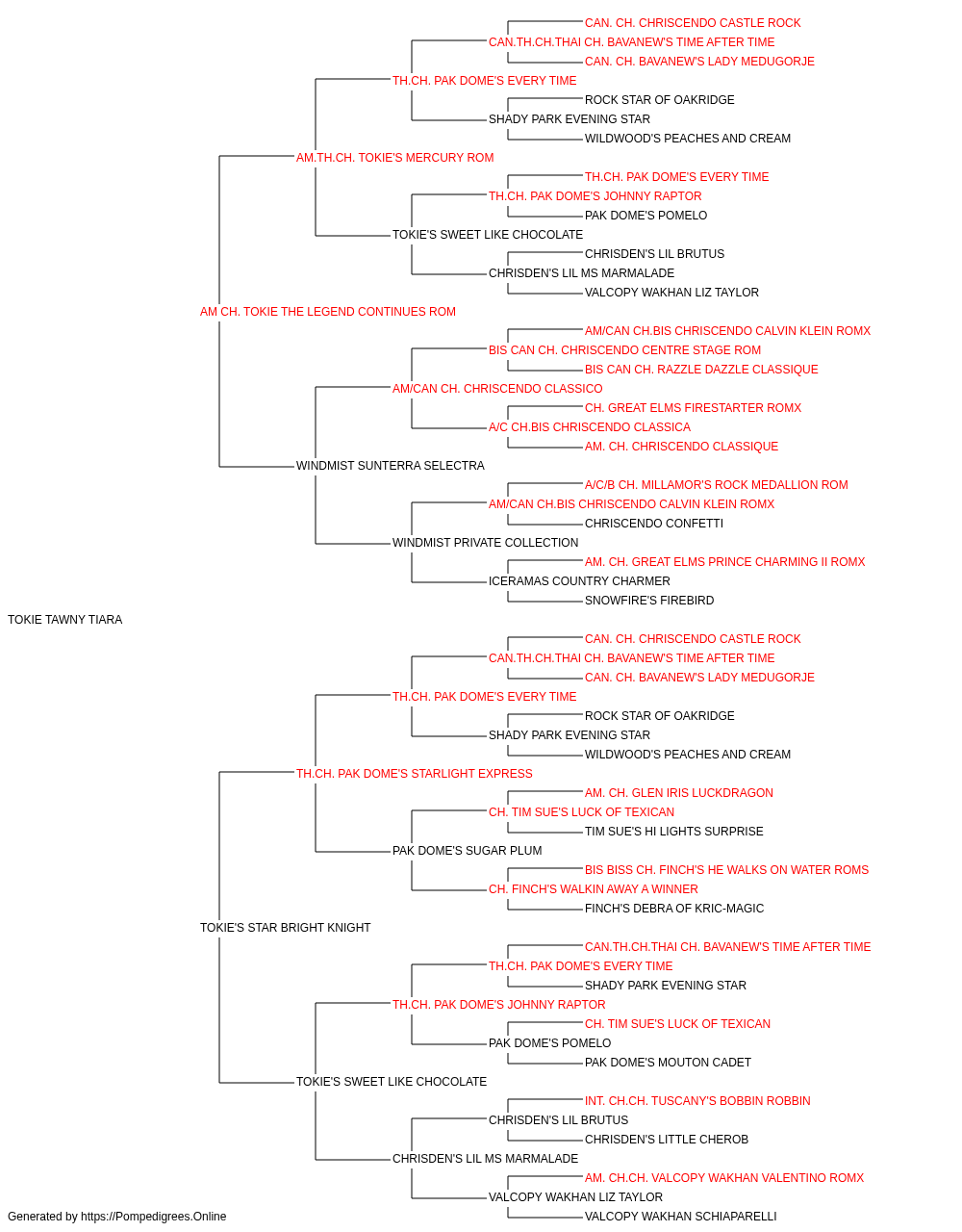 CAN. CH. CHRISCENDO CASTLE ROCK
CAN.TH.CH.THAI CH. BAVANEW'S TIME AFTER TIME
CAN. CH. BAVANEW'S LADY MEDUGORJE
TH.CH. PAK DOME'S EVERY TIME
ROCK STAR OF OAKRIDGE
SHADY PARK EVENING STAR
WILDWOOD'S PEACHES AND CREAM
AM.TH.CH. TOKIE'S MERCURY ROM
TH.CH. PAK DOME'S EVERY TIME
TH.CH. PAK DOME'S JOHNNY RAPTOR
PAK DOME'S POMELO
TOKIE'S SWEET LIKE CHOCOLATE
CHRISDEN'S LIL BRUTUS
CHRISDEN'S LIL MS MARMALADE
VALCOPY WAKHAN LIZ TAYLOR
AM CH. TOKIE THE LEGEND CONTINUES ROM
AM/CAN CH.BIS CHRISCENDO CALVIN KLEIN ROMX
BIS CAN CH. CHRISCENDO CENTRE STAGE ROM
BIS CAN CH. RAZZLE DAZZLE CLASSIQUE
AM/CAN CH. CHRISCENDO CLASSICO
CH. GREAT ELMS FIRESTARTER ROMX
A/C CH.BIS CHRISCENDO CLASSICA
AM. CH. CHRISCENDO CLASSIQUE
WINDMIST SUNTERRA SELECTRA
A/C/B CH. MILLAMOR'S ROCK MEDALLION ROM
AM/CAN CH.BIS CHRISCENDO CALVIN KLEIN ROMX
CHRISCENDO CONFETTI
WINDMIST PRIVATE COLLECTION
AM. CH. GREAT ELMS PRINCE CHARMING II ROMX
ICERAMAS COUNTRY CHARMER
SNOWFIRE'S FIREBIRD
TOKIE TAWNY TIARA
CAN. CH. CHRISCENDO CASTLE ROCK
CAN.TH.CH.THAI CH. BAVANEW'S TIME AFTER TIME
CAN. CH. BAVANEW'S LADY MEDUGORJE
TH.CH. PAK DOME'S EVERY TIME
ROCK STAR OF OAKRIDGE
SHADY PARK EVENING STAR
WILDWOOD'S PEACHES AND CREAM
TH.CH. PAK DOME'S STARLIGHT EXPRESS
AM. CH. GLEN IRIS LUCKDRAGON
CH. TIM SUE'S LUCK OF TEXICAN
TIM SUE'S HI LIGHTS SURPRISE
PAK DOME'S SUGAR PLUM
BIS BISS CH. FINCH'S HE WALKS ON WATER ROMS
CH. FINCH'S WALKIN AWAY A WINNER
FINCH'S DEBRA OF KRIC-MAGIC
TOKIE'S STAR BRIGHT KNIGHT
CAN.TH.CH.THAI CH. BAVANEW'S TIME AFTER TIME
TH.CH. PAK DOME'S EVERY TIME
SHADY PARK EVENING STAR
TH.CH. PAK DOME'S JOHNNY RAPTOR
CH. TIM SUE'S LUCK OF TEXICAN
PAK DOME'S POMELO
PAK DOME'S MOUTON CADET
TOKIE'S SWEET LIKE CHOCOLATE
INT. CH.CH. TUSCANY'S BOBBIN ROBBIN
CHRISDEN'S LIL BRUTUS
CHRISDEN'S LITTLE CHEROB
CHRISDEN'S LIL MS MARMALADE
AM. CH.CH. VALCOPY WAKHAN VALENTINO ROMX
VALCOPY WAKHAN LIZ TAYLOR
VALCOPY WAKHAN SCHIAPARELLI
Generated by https://Pompedigrees.Online